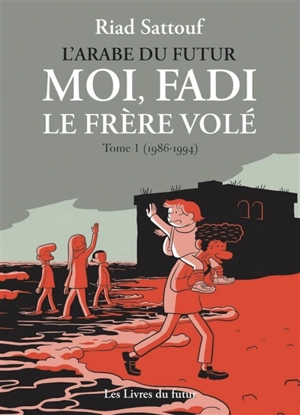 Riad Sattouf

L'ARABE DU FUTUR

MOI, FADI
LE FRÈRE VOLÉ

Tome 1 (1986-1994)

Les Livres du futur